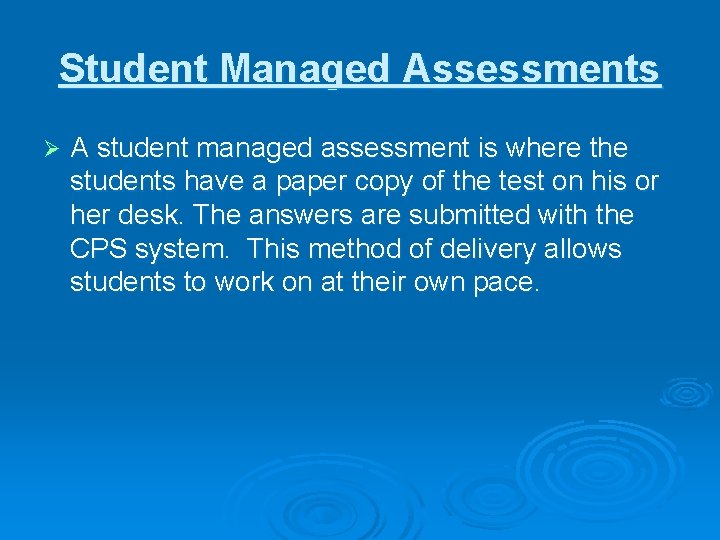 Student Managed Assessments

➢ A student managed assessment is where the students have a paper copy of the test on his or her desk. The answers are submitted with the CPS system.  This method of delivery allows students to work on at their own pace.